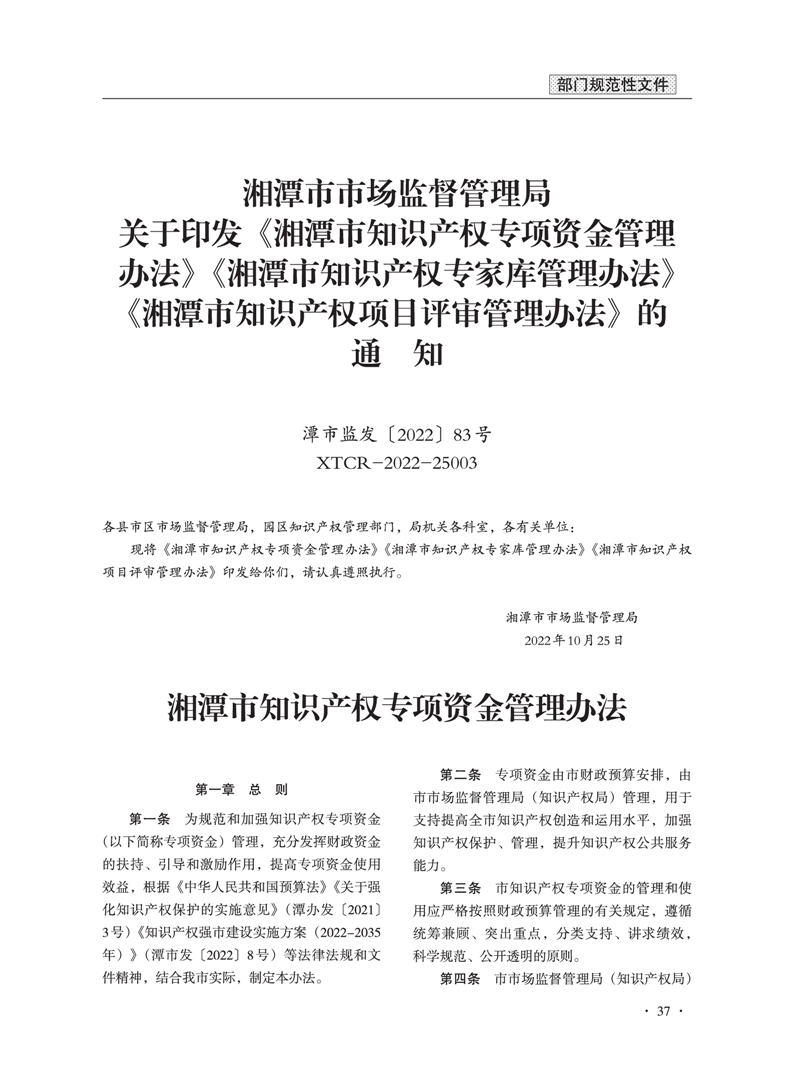 部门规范性文件

湘潭市市场监督管理局
关于印发《湘潭市知识产权专项资金管理办法》《湘潭市知识产权专家库管理办法》《湘潭市知识产权项目评审管理办法》的
通　知

潭市监发〔2022〕83号
XTCR－2022－25003

各县市区市场监督管理局，园区知识产权管理部门，局机关各科室，各有关单位：

现将《湘潭市知识产权专项资金管理办法》《湘潭市知识产权专家库管理办法》《湘潭市知识产权项目评审管理办法》印发给你们，请认真遵照执行。

湘潭市市场监督管理局
2022年10月25日

湘潭市知识产权专项资金管理办法

第一章　总　则

第一条　为规范和加强知识产权专项资金（以下简称专项资金）管理，充分发挥财政资金的扶持、引导和激励作用，提高专项资金使用效益，根据《中华人民共和国预算法》《关于强化知识产权保护的实施意见》（潭办发〔2021〕3号）《知识产权强市建设实施方案（2022-2035年）》（潭市发〔2022〕8号）等法律法规和文件精神，结合我市实际，制定本办法。

第二条　专项资金由市财政预算安排，由市市场监督管理局（知识产权局）管理，用于支持提高全市知识产权创造和运用水平，加强知识产权保护、管理，提升知识产权公共服务能力。

第三条　市知识产权专项资金的管理和使用应严格按照财政预算管理的有关规定，遵循统筹兼顾、突出重点，分类支持、讲求绩效，科学规范、公开透明的原则。

第四条　市市场监督管理局（知识产权局）

· 37 ·